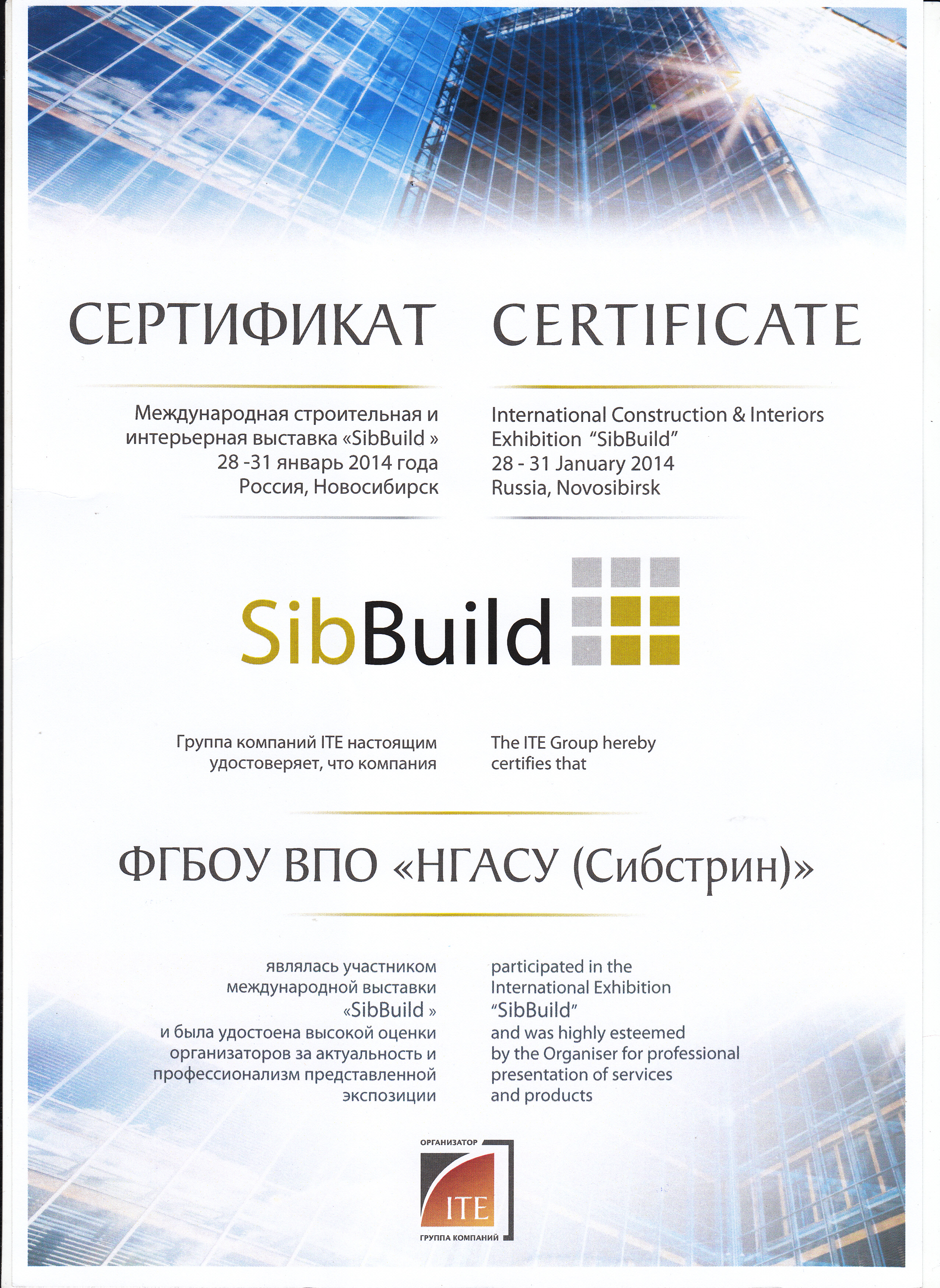 СЕРТИФИКАТ

Международная строительная и интерьерная выставка «SibBuild » 28 -31 январь 2014 года Россия, Новосибирск

CERTIFICATE

International Construction & Interiors Exhibition "SibBuild" 28 - 31 January 2014 Russia, Novosibirsk

SibBuild

Группа компаний ITE настоящим удостоверяет, что компания

The ITE Group hereby certifies that

ФГБОУ ВПО «НГАСУ (Сибстрин)»

являлась участником международной выставки «SibBuild » и была удостоена высокой оценки организаторов за актуальность и профессионализм представленной экспозиции

participated in the International Exhibition "SibBuild" and was highly esteemed by the Organiser for professional presentation of services and products

ОРГАНИЗАТОР
ITE
ГРУППА КОМПАНИЙ